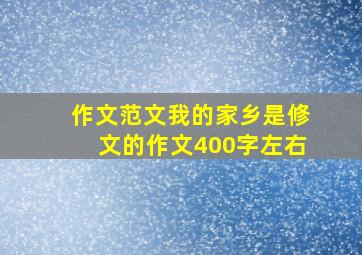 作文范文我的家乡是修文的作文400字左右